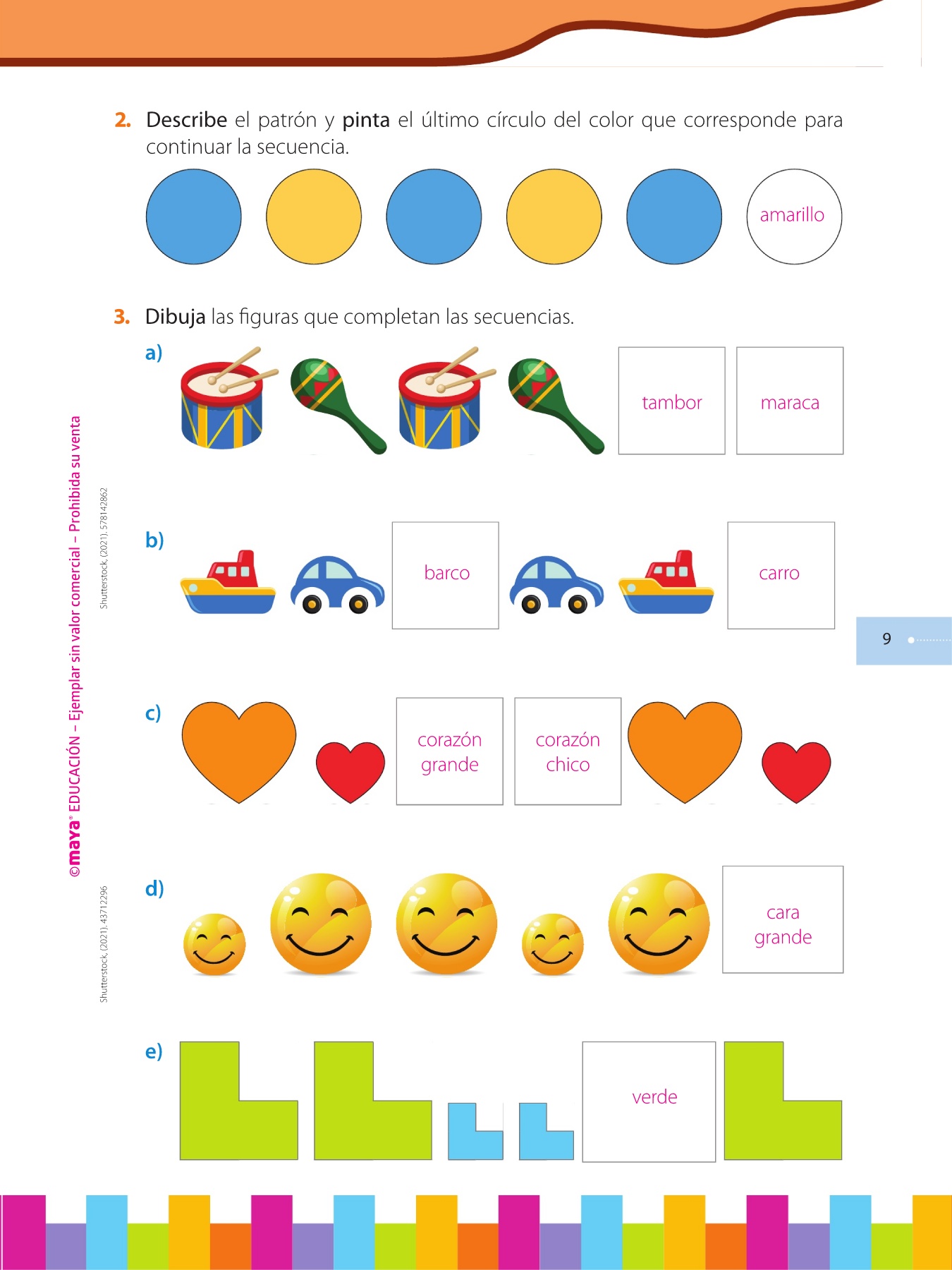 2. Describe el patrón y pinta el último círculo del color que corresponde para continuar la secuencia.

amarillo

3. Dibuja las figuras que completan las secuencias.

a)

tambor

maraca

b)

barco

carro

c)

corazón grande

corazón chico

d)

cara grande

e)

verde

9

©maya® EDUCACIÓN – Ejemplar sin valor comercial – Prohibida su venta

Shutterstock, (2021), 578142862

Shutterstock, (2021), 43712296